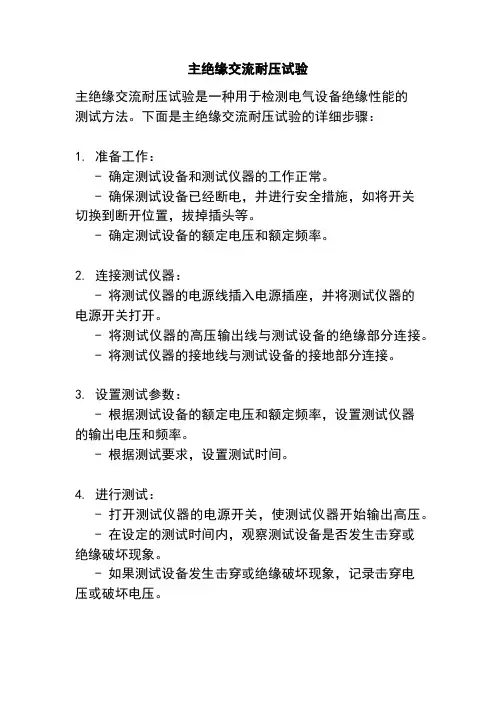 主绝缘交流耐压试验

主绝缘交流耐压试验是一种用于检测电气设备绝缘性能的测试方法。下面是主绝缘交流耐压试验的详细步骤：

1. 准备工作：
- 确定测试设备和测试仪器的工作正常。
- 确保测试设备已经断电，并进行安全措施，如将开关切换到断开位置，拔掉插头等。
- 确定测试设备的额定电压和额定频率。

2. 连接测试仪器：
- 将测试仪器的电源线插入电源插座，并将测试仪器的电源开关打开。
- 将测试仪器的高压输出线与测试设备的绝缘部分连接。
- 将测试仪器的接地线与测试设备的接地部分连接。

3. 设置测试参数：
- 根据测试设备的额定电压和额定频率，设置测试仪器的输出电压和频率。
- 根据测试要求，设置测试时间。

4. 进行测试：
- 打开测试仪器的电源开关，使测试仪器开始输出高压。
- 在设定的测试时间内，观察测试设备是否发生击穿或绝缘破坏现象。
- 如果测试设备发生击穿或绝缘破坏现象，记录击穿电压或破坏电压。